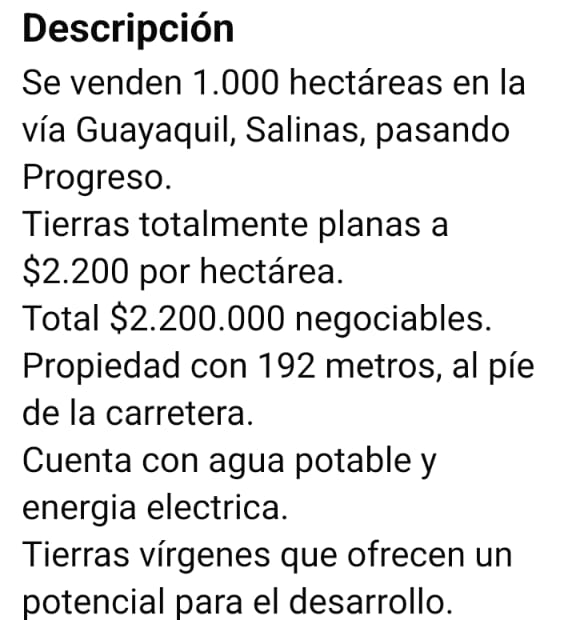 Descripción
Se venden 1.000 hectáreas en la vía Guayaquil, Salinas, pasando Progreso.
Tierras totalmente planas a $2.200 por hectárea.
Total $2.200.000 negociables.
Propiedad con 192 metros, al píe de la carretera.
Cuenta con agua potable y energia electrica.
Tierras vírgenes que ofrecen un potencial para el desarrollo.